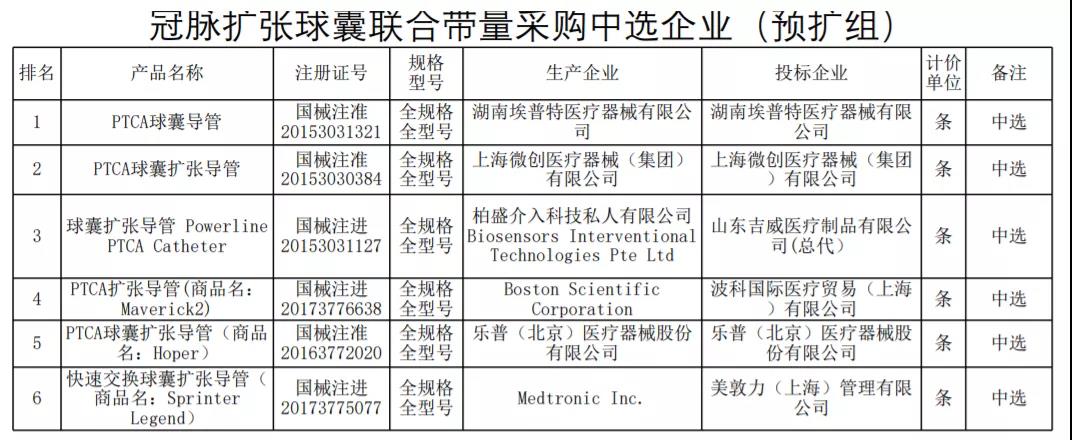 冠脉扩张球囊联合带量采购中选企业（预扩组）

| 排名 | 产品名称 | 注册证号 | 规格型号 | 生产企业 | 投标企业 | 计价单位 | 备注 |
|---|---|---|---|---|---|---|---|
| 1 | PTCA球囊导管 | 国械注准20153031321 | 全规格全型号 | 湖南埃普特医疗器械有限公司 | 湖南埃普特医疗器械有限公司 | 条 | 中选 |
| 2 | PTCA球囊扩张导管 | 国械注准20153030384 | 全规格全型号 | 上海微创医疗器械（集团）有限公司 | 上海微创医疗器械（集团）有限公司 | 条 | 中选 |
| 3 | 球囊扩张导管 Powerline PTCA Catheter | 国械注进20153031127 | 全规格全型号 | 柏盛介入科技私人有限公司 Biosensors Interventional Technologies Pte Ltd | 山东吉威医疗制品有限公司(总代) | 条 | 中选 |
| 4 | PTCA扩张导管(商品名：Maverick2) | 国械注进20173776638 | 全规格全型号 | Boston Scientific Corporation | 波科国际医疗贸易（上海）有限公司 | 条 | 中选 |
| 5 | PTCA球囊扩张导管（商品名：Hoper） | 国械注准20163772020 | 全规格全型号 | 乐普（北京）医疗器械股份有限公司 | 乐普（北京）医疗器械股份有限公司 | 条 | 中选 |
| 6 | 快速交换球囊扩张导管（商品名：Sprinter Legend） | 国械注进20173775077 | 全规格全型号 | Medtronic Inc. | 美敦力（上海）管理有限公司 | 条 | 中选 |